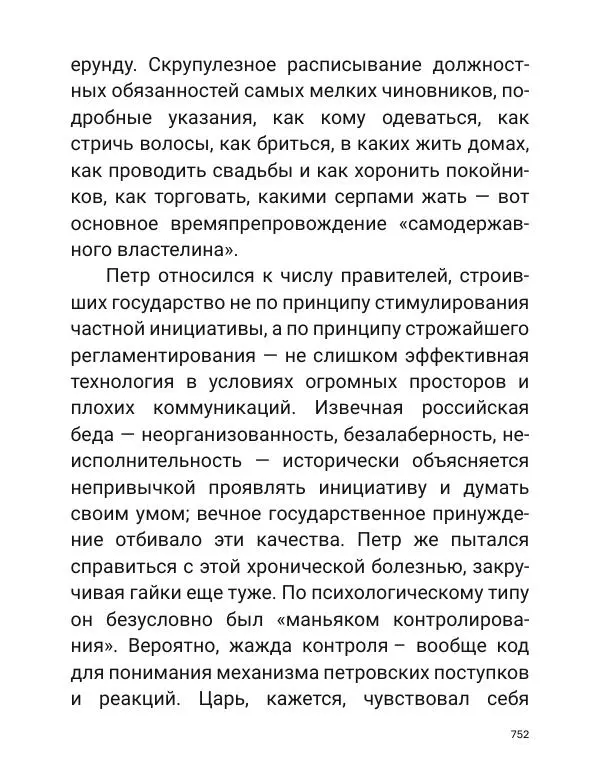 ерунду. Скрупулезное расписывание должностных обязанностей самых мелких чиновников, подробные указания, как кому одеваться, как стричь волосы, как бриться, в каких жить домах, как проводить свадьбы и как хоронить покойников, как торговать, какими серпами жать — вот основное времяпрепровождение «самодержавного властелина».

Петр относился к числу правителей, строивших государство не по принципу стимулирования частной инициативы, а по принципу строжайшего регламентирования — не слишком эффективная технология в условиях огромных просторов и плохих коммуникаций. Извечная российская беда — неорганизованность, безалаберность, неисполнительность — исторически объясняется непривычкой проявлять инициативу и думать своим умом; вечное государственное принуждение отбивало эти качества. Петр же пытался справиться с этой хронической болезнью, закручивая гайки еще туже. По психологическому типу он безусловно был «маньяком контролирования». Вероятно, жажда контроля – вообще код для понимания механизма петровских поступков и реакций. Царь, кажется, чувствовал себя

752